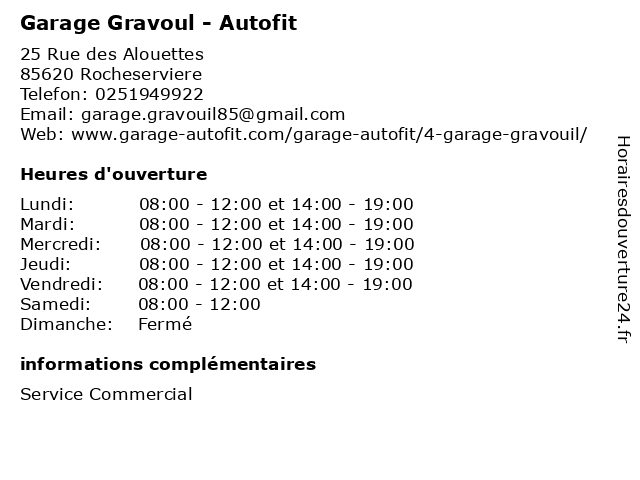 Garage Gravoul - Autofit

25 Rue des Alouettes
85620 Rocheserviere
Telefon: 0251949922
Email: garage.gravouil85@gmail.com
Web: www.garage-autofit.com/garage-autofit/4-garage-gravouil/

Heures d'ouverture

| | |
|---|---|
| Lundi: | 08:00 - 12:00 et 14:00 - 19:00 |
| Mardi: | 08:00 - 12:00 et 14:00 - 19:00 |
| Mercredi: | 08:00 - 12:00 et 14:00 - 19:00 |
| Jeudi: | 08:00 - 12:00 et 14:00 - 19:00 |
| Vendredi: | 08:00 - 12:00 et 14:00 - 19:00 |
| Samedi: | 08:00 - 12:00 |
| Dimanche: | Fermé |

informations complémentaires

Service Commercial

Horairesdouverture24.fr